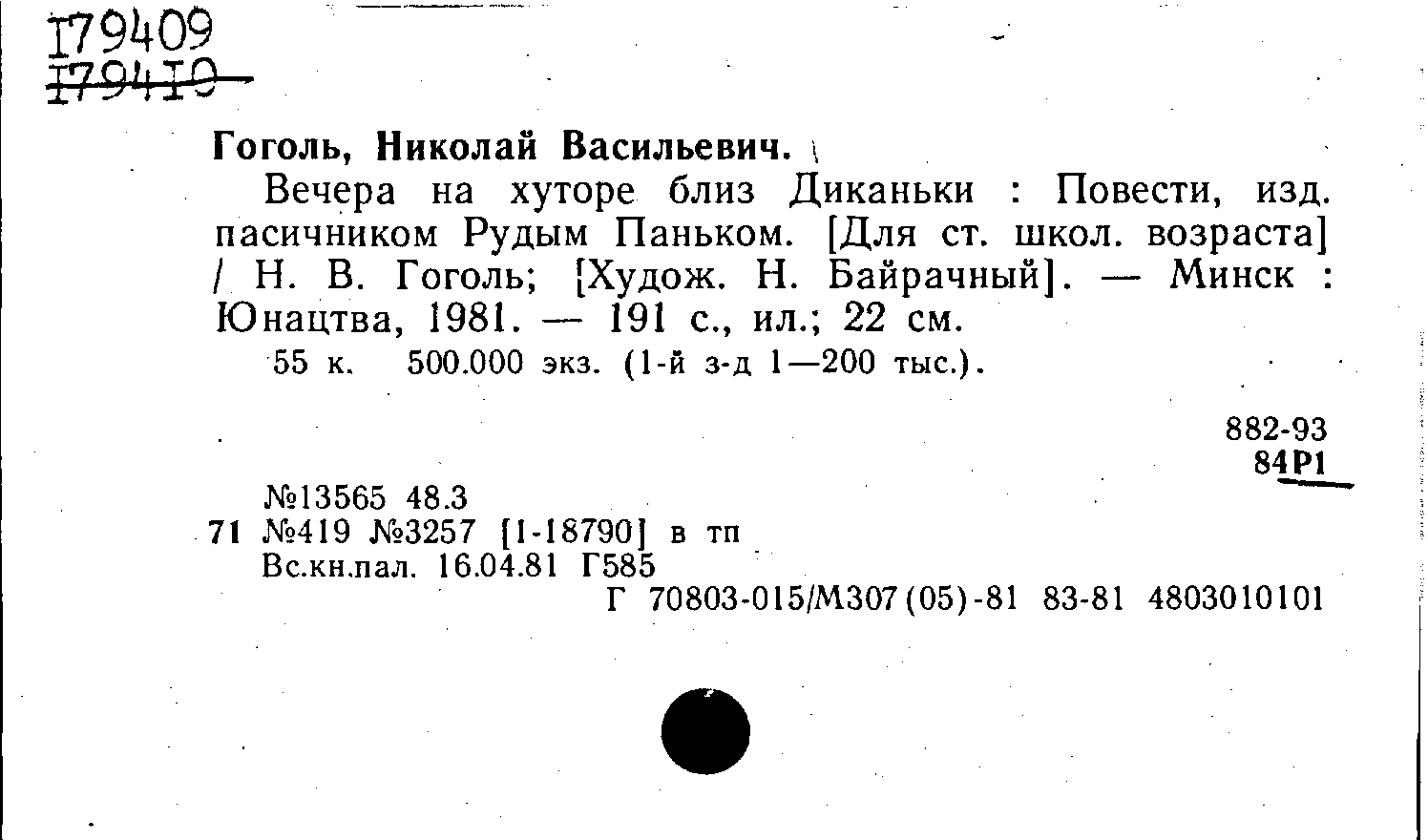 I79409
I79410

Гоголь, Николай Васильевич.

Вечера на хуторе близ Диканьки : Повести, изд. пасичником Рудым Паньком. [Для ст. школ. возраста] / Н. В. Гоголь; [Худож. Н. Байрачный]. — Минск : Юнацтва, 1981. — 191 с., ил.; 22 см.

55 к. 500.000 экз. (1-й з-д 1—200 тыс.).

882-93
84Р1

№13565 48.3
71 №419 №3257 [1-18790] в тп
Вс.кн.пал. 16.04.81 Г585
Г 70803-015/М307(05)-81 83-81 4803010101